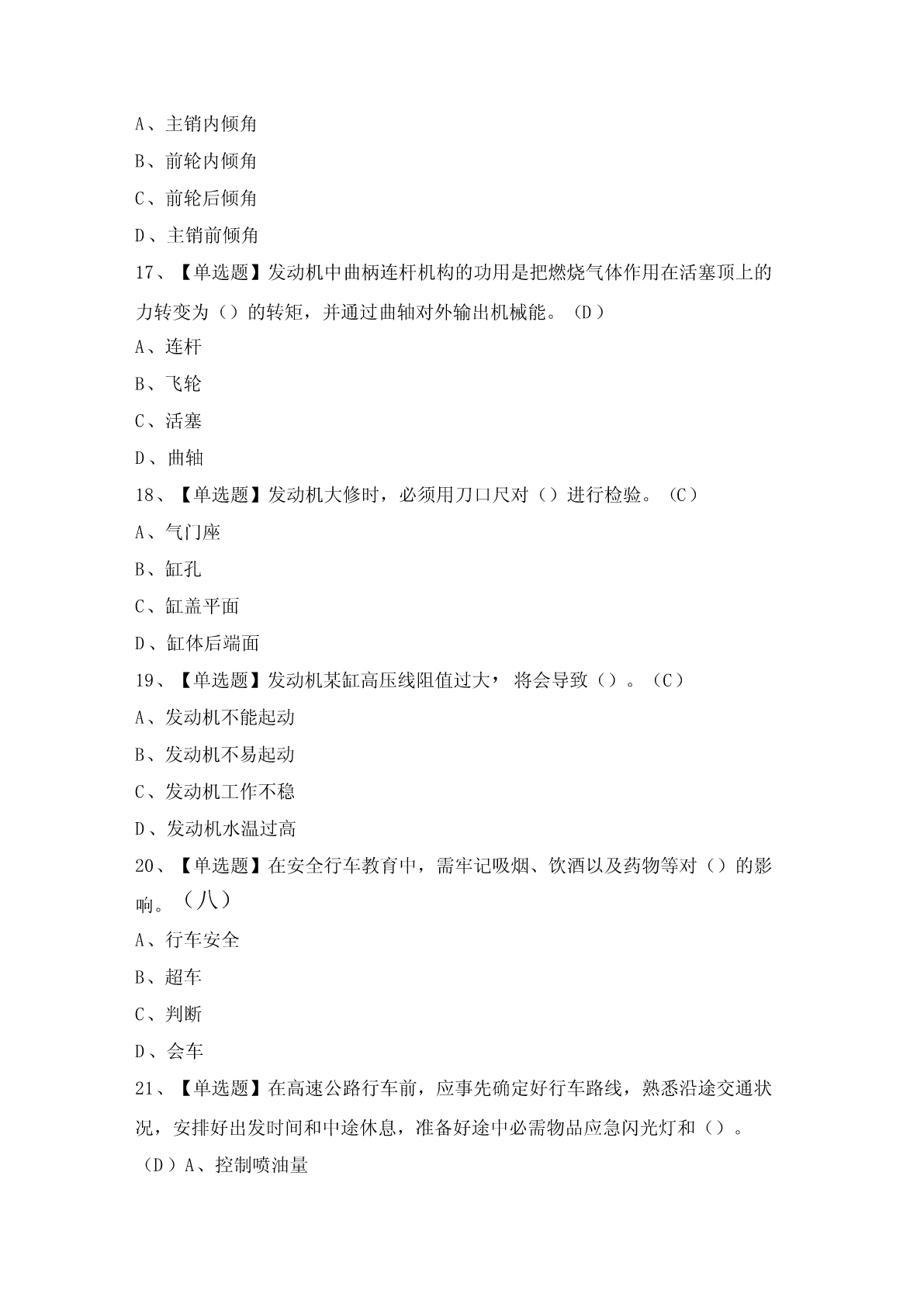 A、主销内倾角

B、前轮内倾角

C、前轮后倾角

D、主销前倾角

17、【单选题】发动机中曲柄连杆机构的功用是把燃烧气体作用在活塞顶上的力转变为（）的转矩，并通过曲轴对外输出机械能。（D）

A、连杆

B、飞轮

C、活塞

D、曲轴

18、【单选题】发动机大修时，必须用刀口尺对（）进行检验。（C）

A、气门座

B、缸孔

C、缸盖平面

D、缸体后端面

19、【单选题】发动机某缸高压线阻值过大，将会导致（）。（C）

A、发动机不能起动

B、发动机不易起动

C、发动机工作不稳

D、发动机水温过高

20、【单选题】在安全行车教育中，需牢记吸烟、饮酒以及药物等对（）的影响。（八）

A、行车安全

B、超车

C、判断

D、会车

21、【单选题】在高速公路行车前，应事先确定好行车路线，熟悉沿途交通状况，安排好出发时间和中途休息，准备好途中必需物品应急闪光灯和（）。

（D）A、控制喷油量